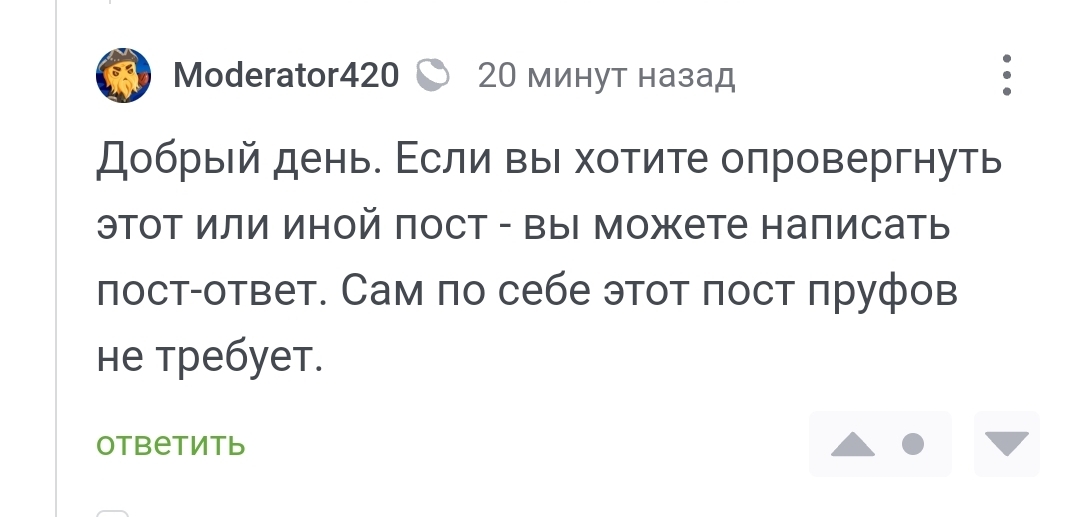 Moderator420 20 минут назад

Добрый день. Если вы хотите опровергнуть этот или иной пост - вы можете написать пост-ответ. Сам по себе этот пост пруфов не требует.

ответить